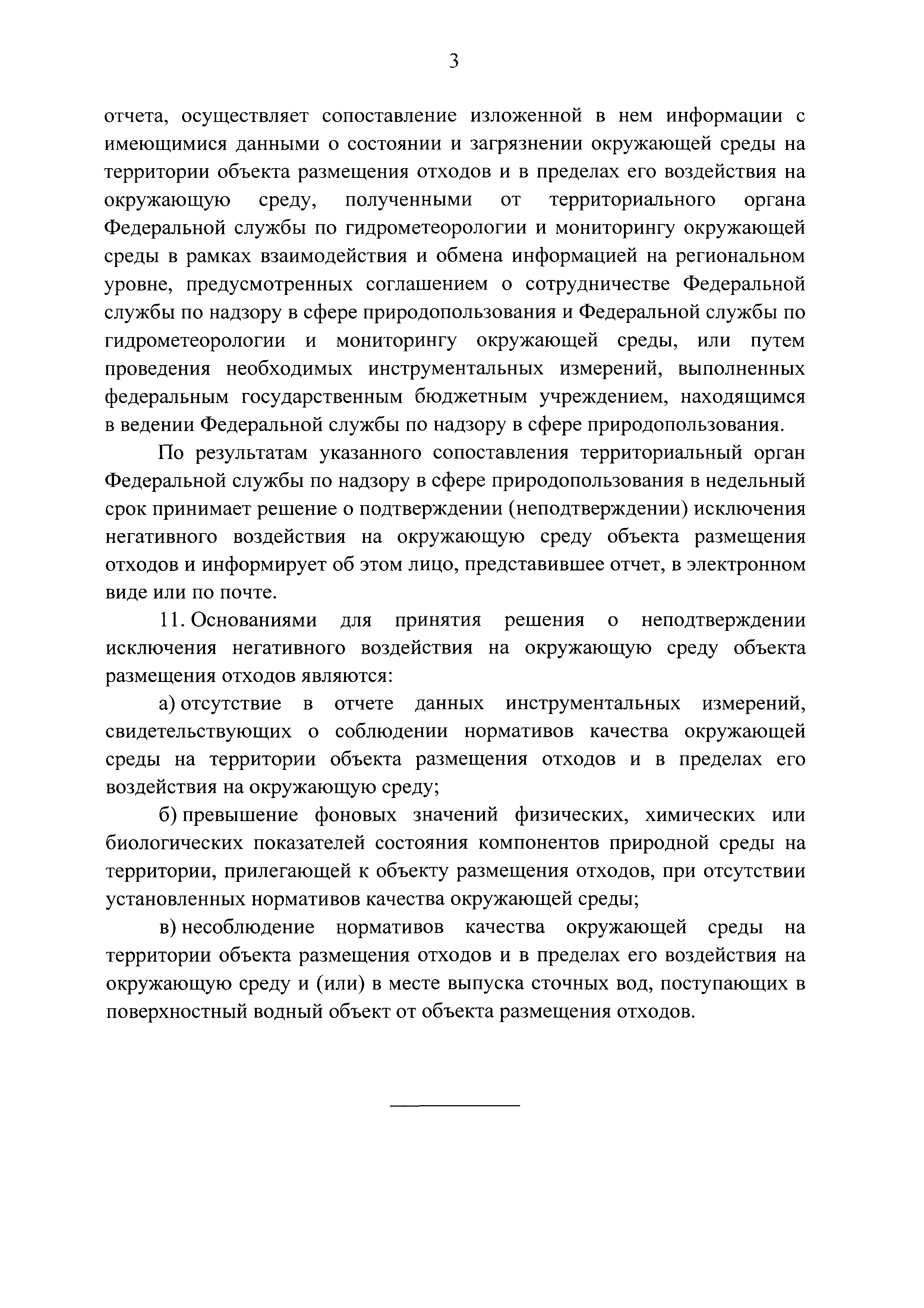 3

отчета, осуществляет сопоставление изложенной в нем информации с имеющимися данными о состоянии и загрязнении окружающей среды на территории объекта размещения отходов и в пределах его воздействия на окружающую среду, полученными от территориального органа Федеральной службы по гидрометеорологии и мониторингу окружающей среды в рамках взаимодействия и обмена информацией на региональном уровне, предусмотренных соглашением о сотрудничестве Федеральной службы по надзору в сфере природопользования и Федеральной службы по гидрометеорологии и мониторингу окружающей среды, или путем проведения необходимых инструментальных измерений, выполненных федеральным государственным бюджетным учреждением, находящимся в ведении Федеральной службы по надзору в сфере природопользования.

По результатам указанного сопоставления территориальный орган Федеральной службы по надзору в сфере природопользования в недельный срок принимает решение о подтверждении (неподтверждении) исключения негативного воздействия на окружающую среду объекта размещения отходов и информирует об этом лицо, представившее отчет, в электронном виде или по почте.

11. Основаниями для принятия решения о неподтверждении исключения негативного воздействия на окружающую среду объекта размещения отходов являются:

а) отсутствие в отчете данных инструментальных измерений, свидетельствующих о соблюдении нормативов качества окружающей среды на территории объекта размещения отходов и в пределах его воздействия на окружающую среду;

б) превышение фоновых значений физических, химических или биологических показателей состояния компонентов природной среды на территории, прилегающей к объекту размещения отходов, при отсутствии установленных нормативов качества окружающей среды;

в) несоблюдение нормативов качества окружающей среды на территории объекта размещения отходов и в пределах его воздействия на окружающую среду и (или) в месте выпуска сточных вод, поступающих в поверхностный водный объект от объекта размещения отходов.